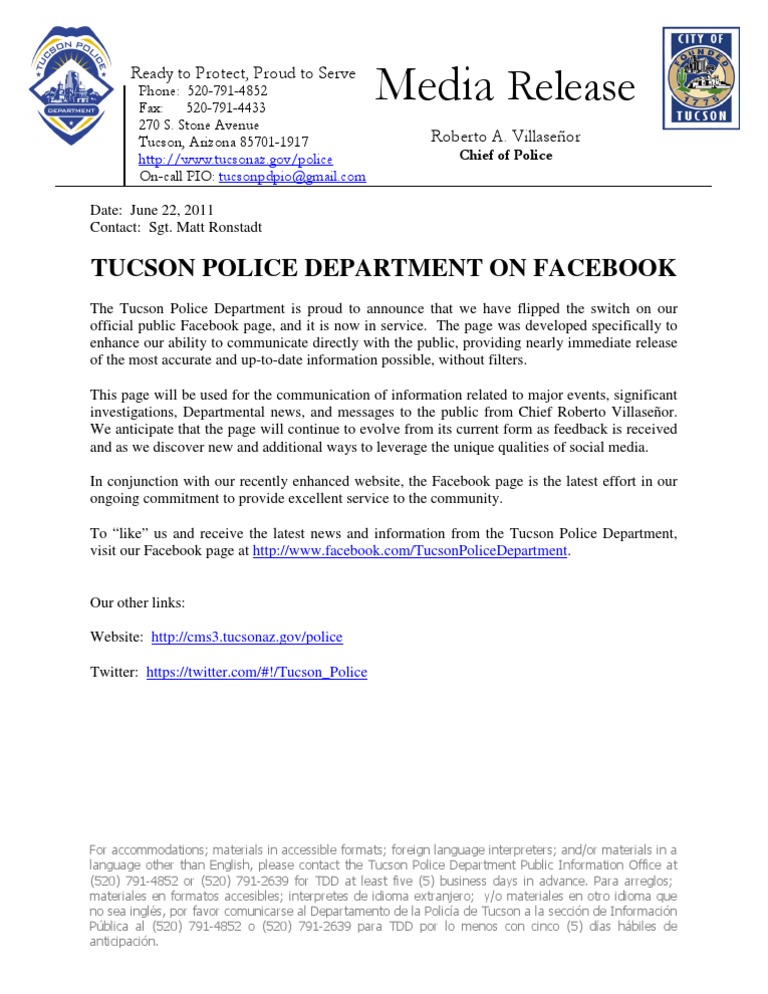 TUCSON POLICE DEPARTMENT

Ready to Protect, Proud to Serve
Phone: 520-791-4852
Fax: 520-791-4433
270 S. Stone Avenue
Tucson, Arizona 85701-1917
http://www.tucsonaz.gov/police
On-call PIO: tucsonpdpio@gmail.com

Media Release

Roberto A. Villaseñor
Chief of Police

CITY OF TUCSON FOUNDED 1775

Date: June 22, 2011
Contact: Sgt. Matt Ronstadt

TUCSON POLICE DEPARTMENT ON FACEBOOK

The Tucson Police Department is proud to announce that we have flipped the switch on our official public Facebook page, and it is now in service. The page was developed specifically to enhance our ability to communicate directly with the public, providing nearly immediate release of the most accurate and up-to-date information possible, without filters.

This page will be used for the communication of information related to major events, significant investigations, Departmental news, and messages to the public from Chief Roberto Villaseñor. We anticipate that the page will continue to evolve from its current form as feedback is received and as we discover new and additional ways to leverage the unique qualities of social media.

In conjunction with our recently enhanced website, the Facebook page is the latest effort in our ongoing commitment to provide excellent service to the community.

To "like" us and receive the latest news and information from the Tucson Police Department, visit our Facebook page at http://www.facebook.com/TucsonPoliceDepartment.

Our other links:

Website: http://cms3.tucsonaz.gov/police

Twitter: https://twitter.com/#!/Tucson_Police

For accommodations; materials in accessible formats; foreign language interpreters; and/or materials in a language other than English, please contact the Tucson Police Department Public Information Office at (520) 791-4852 or (520) 791-2639 for TDD at least five (5) business days in advance. Para arreglos; materiales en formatos accesibles; interpretes de idioma extranjero; y/o materiales en otro idioma que no sea inglés, por favor comunicarse al Departamento de la Policia de Tucson a la sección de Información Pública al (520) 791-4852 o (520) 791-2639 para TDD por lo menos con cinco (5) días hábiles de anticipación.